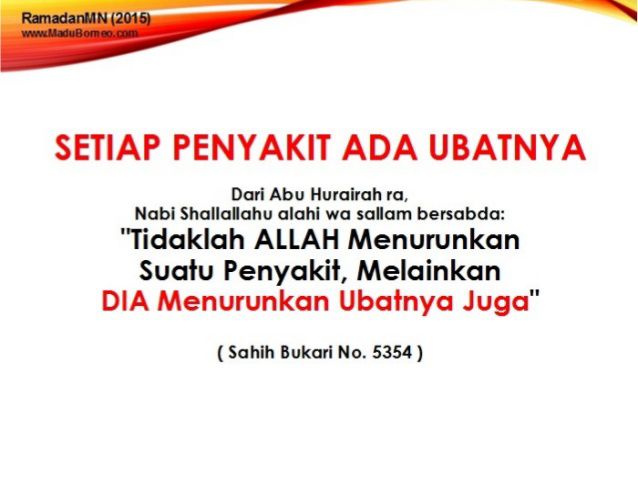 RamadanMN (2015)
www.MaduBorneo.com

SETIAP PENYAKIT ADA UBATNYA

Dari Abu Hurairah ra,
Nabi Shallallahu alahi wa sallam bersabda:
"Tidaklah ALLAH Menurunkan
Suatu Penyakit, Melainkan
DIA Menurunkan Ubatnya Juga"

( Sahih Bukari No. 5354 )